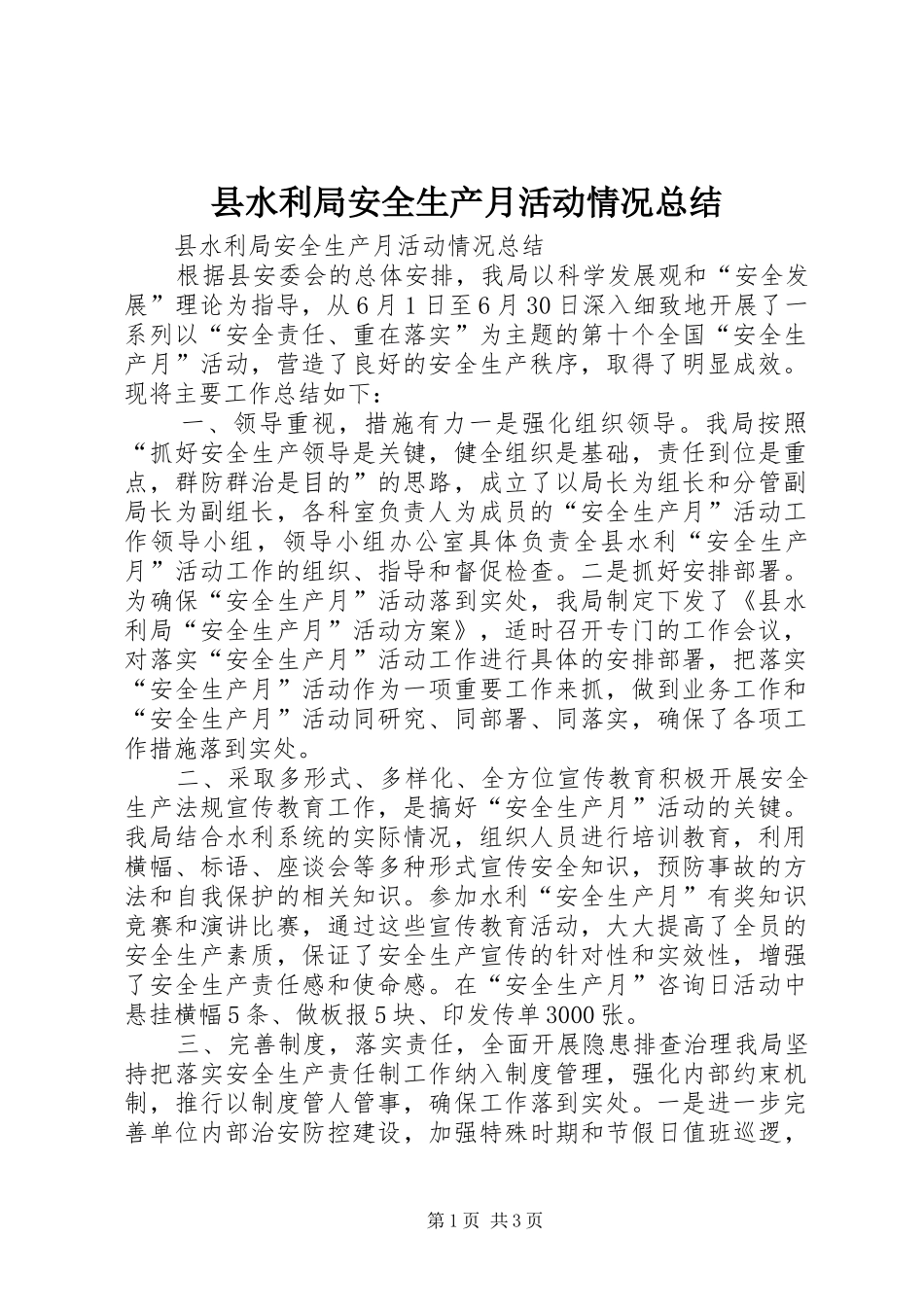 县水利局安全生产月活动情况总结

县水利局安全生产月活动情况总结

根据县安委会的总体安排，我局以科学发展观和“安全发展”理论为指导，从6月1日至6月30日深入细致地开展了一系列以“安全责任、重在落实”为主题的第十个全国“安全生产月”活动，营造了良好的安全生产秩序，取得了明显成效。现将主要工作总结如下：

一、领导重视，措施有力一是强化组织领导。我局按照“抓好安全生产领导是关键，健全组织是基础，责任到位是重点，群防群治是目的”的思路，成立了以局长为组长和分管副局长为副组长，各科室负责人为成员的“安全生产月”活动工作领导小组，领导小组办公室具体负责全县水利“安全生产月”活动工作的组织、指导和督促检查。二是抓好安排部署。为确保“安全生产月”活动落到实处，我局制定下发了《县水利局“安全生产月”活动方案》，适时召开专门的工作会议，对落实“安全生产月”活动工作进行具体的安排部署，把落实“安全生产月”活动作为一项重要工作来抓，做到业务工作和“安全生产月”活动同研究、同部署、同落实，确保了各项工作措施落到实处。

二、采取多形式、多样化、全方位宣传教育积极开展安全生产法规宣传教育工作，是搞好“安全生产月”活动的关键。我局结合水利系统的实际情况，组织人员进行培训教育，利用横幅、标语、座谈会等多种形式宣传安全知识，预防事故的方法和自我保护的相关知识。参加水利“安全生产月”有奖知识竞赛和演讲比赛，通过这些宣传教育活动，大大提高了全员的安全生产素质，保证了安全生产宣传的针对性和实效性，增强了安全生产责任感和使命感。在“安全生产月”咨询日活动中悬挂横幅5条、做板报5块、印发传单3000张。

三、完善制度，落实责任，全面开展隐患排查治理我局坚持把落实安全生产责任制工作纳入制度管理，强化内部约束机制，推行以制度管人管事，确保工作落到实处。一是进一步完善单位内部治安防控建设，加强特殊时期和节假日值班巡逻，

第1页 共3页